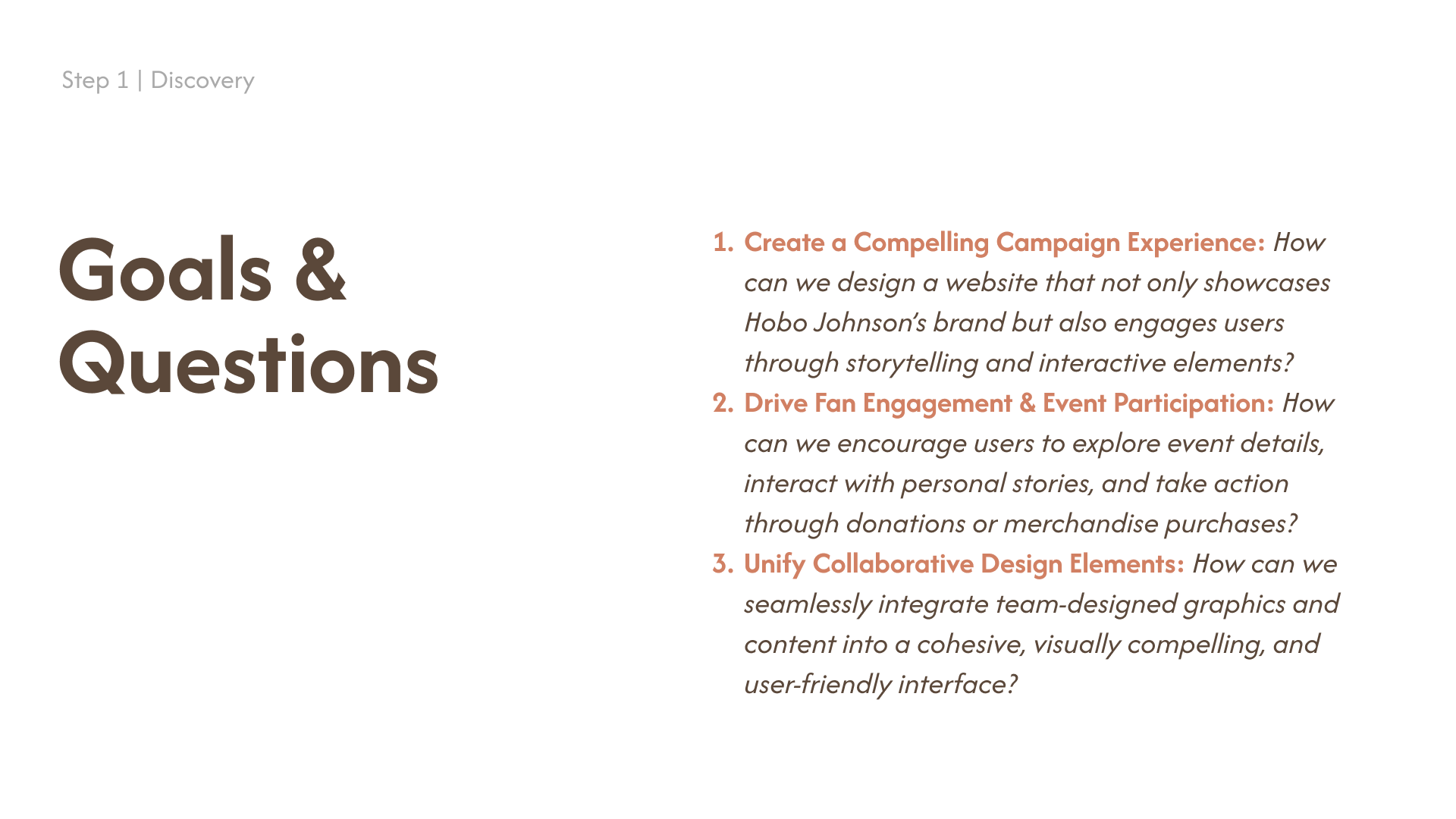 Step 1 | Discovery

Goals & Questions

1. Create a Compelling Campaign Experience: How can we design a website that not only showcases Hobo Johnson's brand but also engages users through storytelling and interactive elements?
2. Drive Fan Engagement & Event Participation: How can we encourage users to explore event details, interact with personal stories, and take action through donations or merchandise purchases?
3. Unify Collaborative Design Elements: How can we seamlessly integrate team-designed graphics and content into a cohesive, visually compelling, and user-friendly interface?